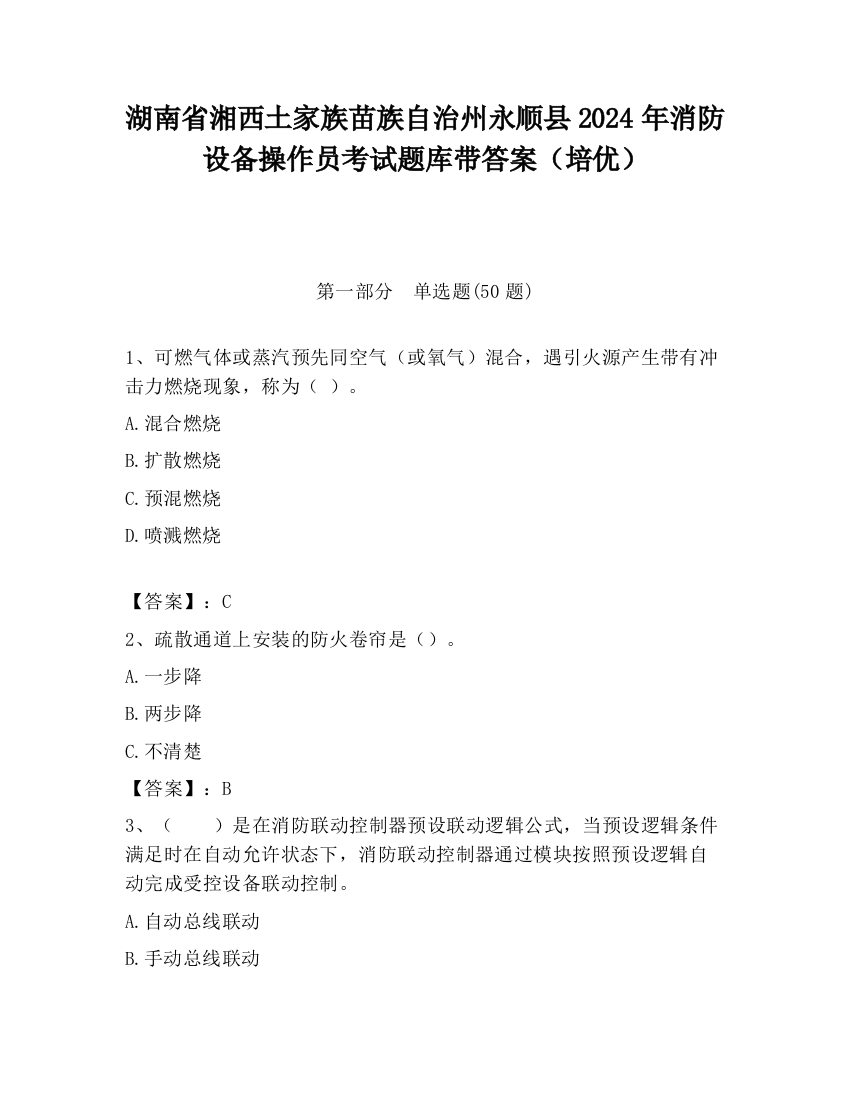 湖南省湘西土家族苗族自治州永顺县2024年消防设备操作员考试题库带答案（培优）

第一部分　单选题(50题)

1、可燃气体或蒸汽预先同空气（或氧气）混合，遇引火源产生带有冲击力燃烧现象，称为（ ）。

A.混合燃烧

B.扩散燃烧

C.预混燃烧

D.喷溅燃烧

【答案】：C

2、疏散通道上安装的防火卷帘是（）。

A.一步降

B.两步降

C.不清楚

【答案】：B

3、（　　）是在消防联动控制器预设联动逻辑公式，当预设逻辑条件满足时在自动允许状态下，消防联动控制器通过模块按照预设逻辑自动完成受控设备联动控制。

A.自动总线联动

B.手动总线联动